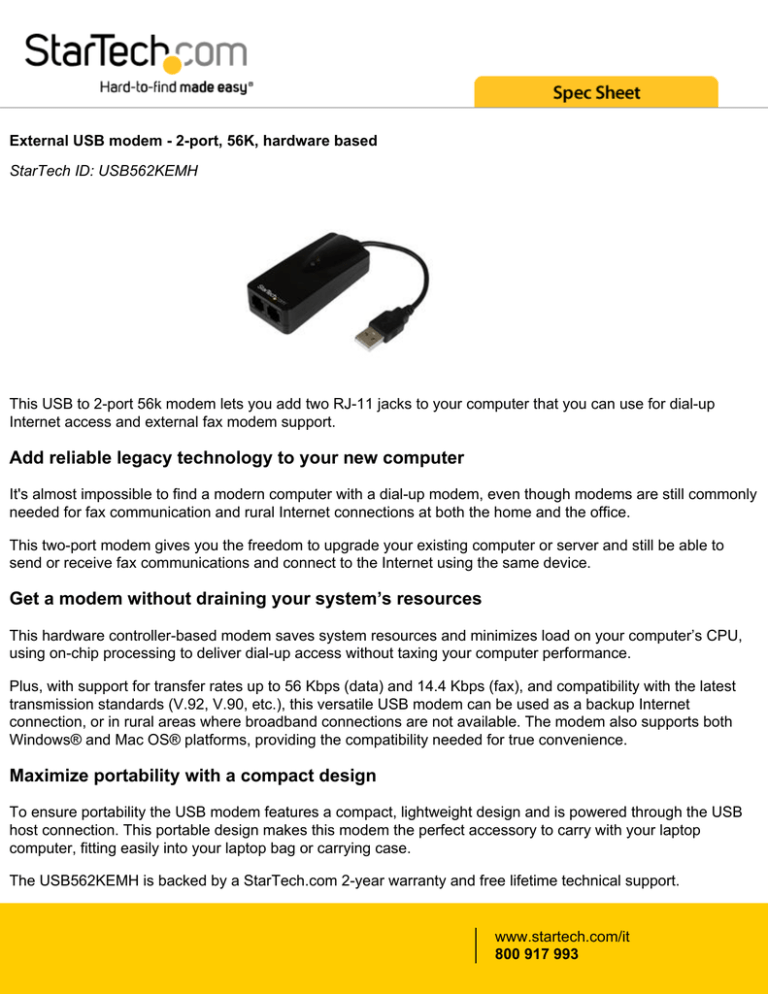 StarTech.com
Hard-to-find made easy®

Spec Sheet

External USB modem - 2-port, 56K, hardware based

StarTech ID: USB562KEMH

This USB to 2-port 56k modem lets you add two RJ-11 jacks to your computer that you can use for dial-up Internet access and external fax modem support.

Add reliable legacy technology to your new computer

It's almost impossible to find a modern computer with a dial-up modem, even though modems are still commonly needed for fax communication and rural Internet connections at both the home and the office.

This two-port modem gives you the freedom to upgrade your existing computer or server and still be able to send or receive fax communications and connect to the Internet using the same device.

Get a modem without draining your system's resources

This hardware controller-based modem saves system resources and minimizes load on your computer's CPU, using on-chip processing to deliver dial-up access without taxing your computer performance.

Plus, with support for transfer rates up to 56 Kbps (data) and 14.4 Kbps (fax), and compatibility with the latest transmission standards (V.92, V.90, etc.), this versatile USB modem can be used as a backup Internet connection, or in rural areas where broadband connections are not available. The modem also supports both Windows® and Mac OS® platforms, providing the compatibility needed for true convenience.

Maximize portability with a compact design

To ensure portability the USB modem features a compact, lightweight design and is powered through the USB host connection. This portable design makes this modem the perfect accessory to carry with your laptop computer, fitting easily into your laptop bag or carrying case.

The USB562KEMH is backed by a StarTech.com 2-year warranty and free lifetime technical support.

www.startech.com/it
800 917 993